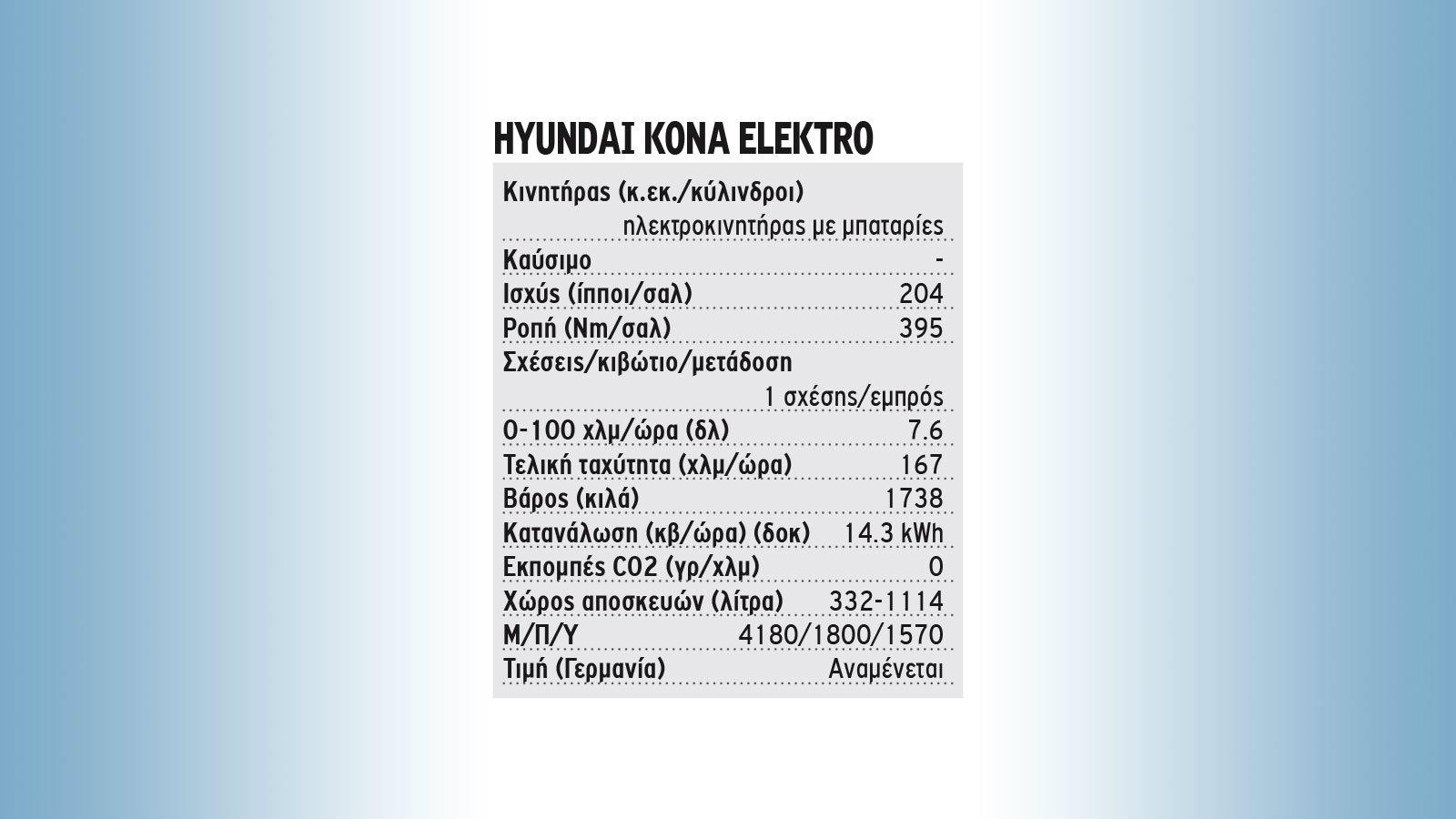 HYUNDAI KONA ELEKTRO

| | |
|---|---|
| Κινητήρας (κ.εκ./κύλινδροι) | ηλεκτροκινητήρας με μπαταρίες |
| Καύσιμο | - |
| Ισχύς (ίπποι/σαλ) | 204 |
| Ροπή (Nm/σαλ) | 395 |
| Σχέσεις/κιβώτιο/μετάδοση | 1 σχέσης/εμπρός |
| 0-100 χλμ/ώρα (δλ) | 7.6 |
| Τελική ταχύτητα (χλμ/ώρα) | 167 |
| Βάρος (κιλά) | 1738 |
| Κατανάλωση (κβ/ώρα) (δοκ) | 14.3 kWh |
| Εκπομπές CO2 (γρ/χλμ) | 0 |
| Χώρος αποσκευών (λίτρα) | 332-1114 |
| Μ/Π/Υ | 4180/1800/1570 |
| Τιμή (Γερμανία) | Αναμένεται |